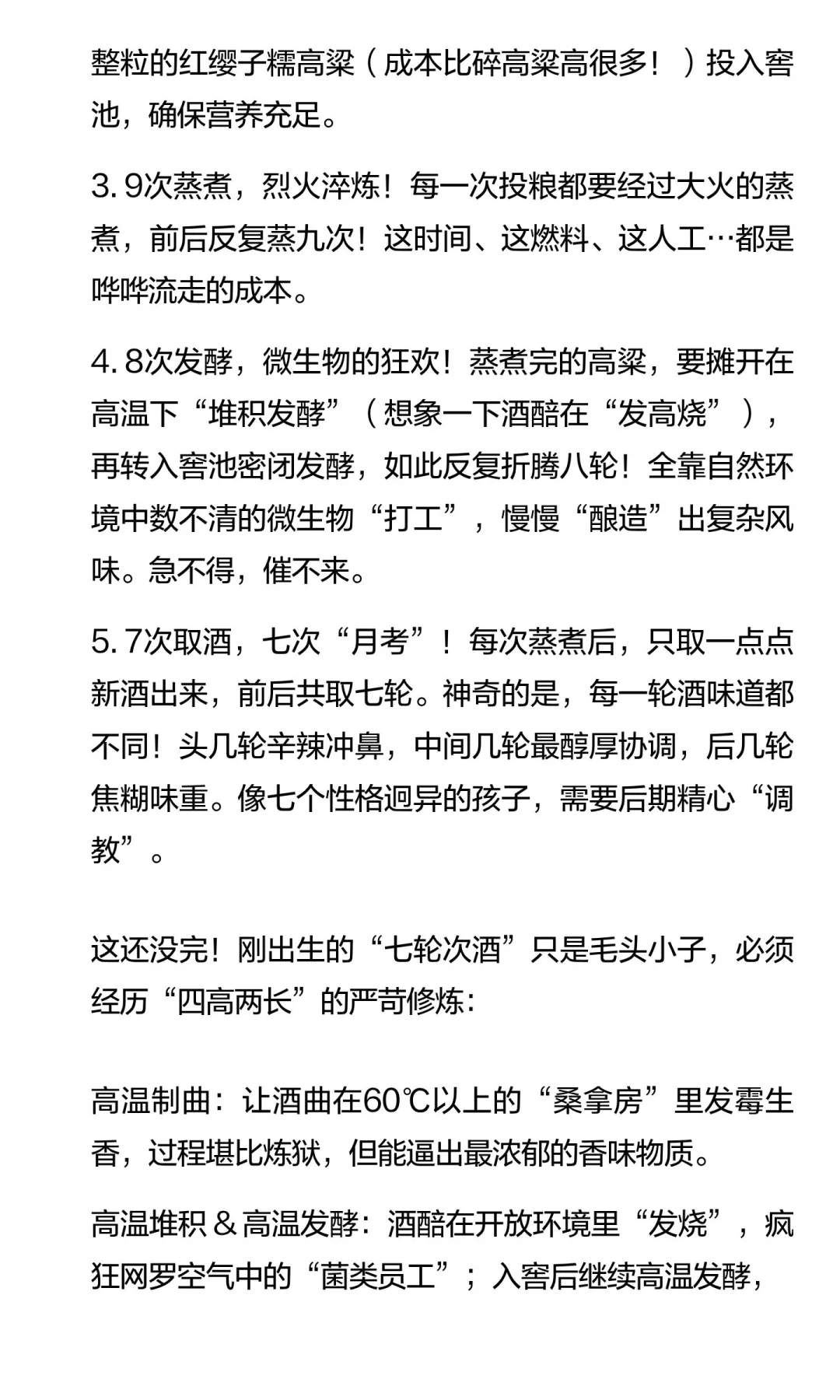 整粒的红缨子糯高粱（成本比碎高粱高很多！）投入窖池，确保营养充足。

3. 9次蒸煮，烈火淬炼！每一次投粮都要经过大火的蒸煮，前后反复蒸九次！这时间、这燃料、这人工…都是哗哗流走的成本。

4. 8次发酵，微生物的狂欢！蒸煮完的高粱，要摊开在高温下“堆积发酵”（想象一下酒醅在“发高烧”），再转入窖池密闭发酵，如此反复折腾八轮！全靠自然环境中数不清的微生物“打工”，慢慢“酿造”出复杂风味。急不得，催不来。

5. 7次取酒，七次“月考”！每次蒸煮后，只取一点点新酒出来，前后共取七轮。神奇的是，每一轮酒味道都不同！头几轮辛辣冲鼻，中间几轮最醇厚协调，后几轮焦糊味重。像七个性格迥异的孩子，需要后期精心“调教”。

这还没完！刚出生的“七轮次酒”只是毛头小子，必须经历“四高两长”的严苛修炼：

高温制曲：让酒曲在60℃以上的“桑拿房”里发霉生香，过程堪比炼狱，但能逼出最浓郁的香味物质。

高温堆积 & 高温发酵：酒醅在开放环境里“发烧”，疯狂网罗空气中的“菌类员工”；入窖后继续高温发酵，